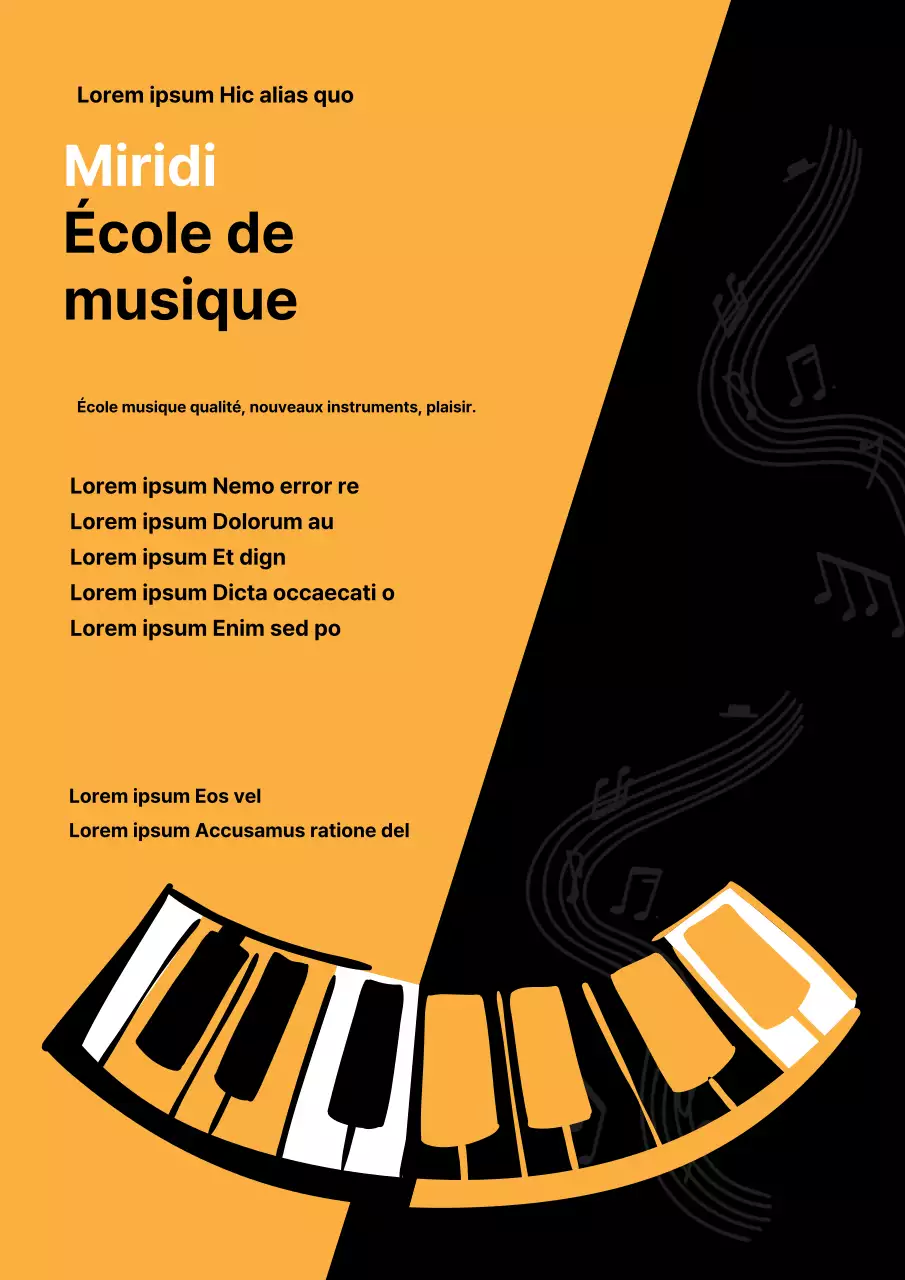 Lorem ipsum Hic alias quo

Miridi
École de musique

École musique qualité, nouveaux instruments, plaisir.

Lorem ipsum Nemo error re
Lorem ipsum Dolorum au
Lorem ipsum Et dign
Lorem ipsum Dicta occaecati o
Lorem ipsum Enim sed po

Lorem ipsum Eos vel
Lorem ipsum Accusamus ratione del